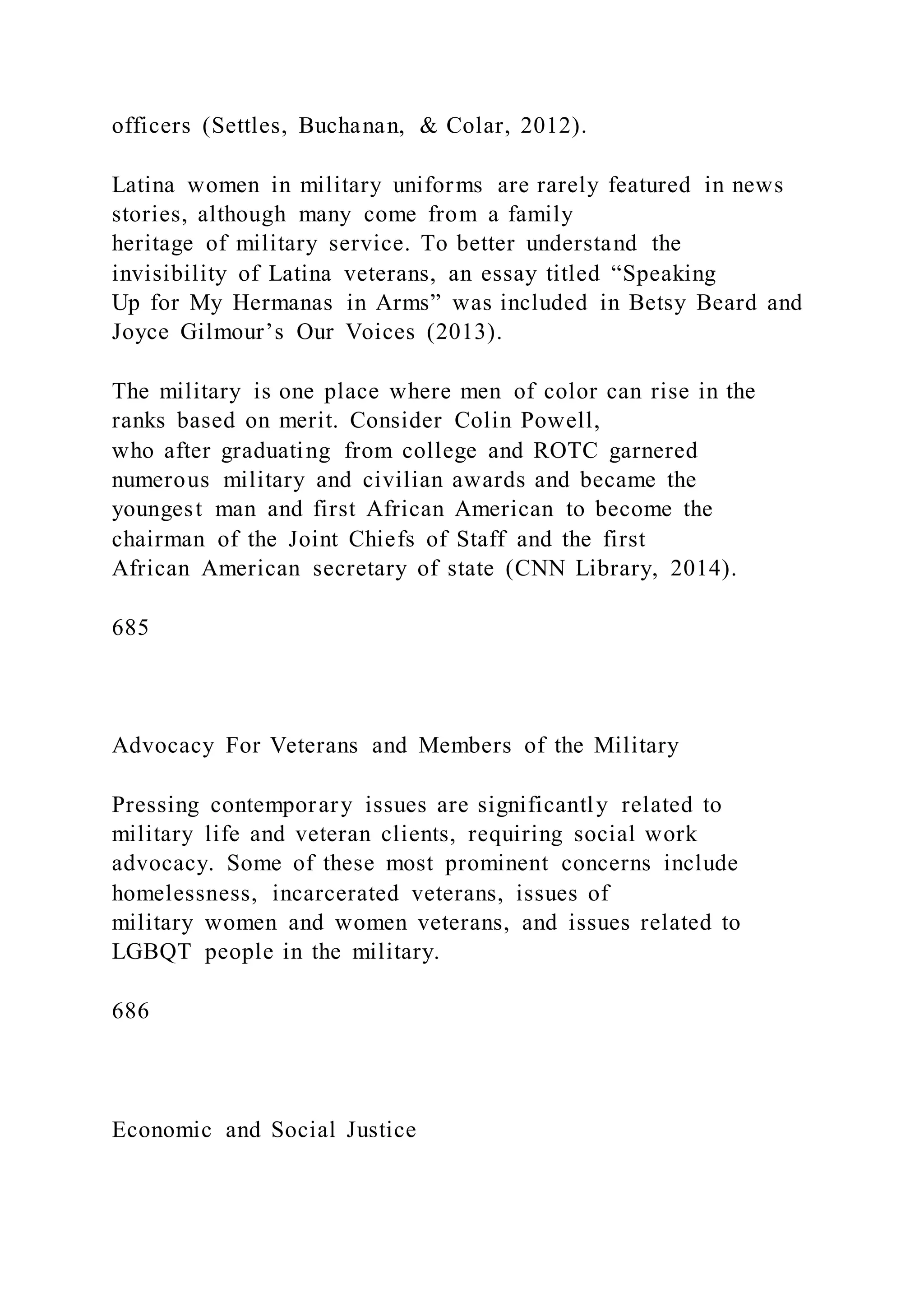 officers (Settles, Buchanan, & Colar, 2012).

Latina women in military uniforms are rarely featured in news stories, although many come from a family heritage of military service. To better understand the invisibility of Latina veterans, an essay titled “Speaking Up for My Hermanas in Arms” was included in Betsy Beard and Joyce Gilmour’s Our Voices (2013).

The military is one place where men of color can rise in the ranks based on merit. Consider Colin Powell, who after graduating from college and ROTC garnered numerous military and civilian awards and became the youngest man and first African American to become the chairman of the Joint Chiefs of Staff and the first African American secretary of state (CNN Library, 2014).

685

Advocacy For Veterans and Members of the Military

Pressing contemporary issues are significantly related to military life and veteran clients, requiring social work advocacy. Some of these most prominent concerns include homelessness, incarcerated veterans, issues of military women and women veterans, and issues related to LGBQT people in the military.

686

Economic and Social Justice